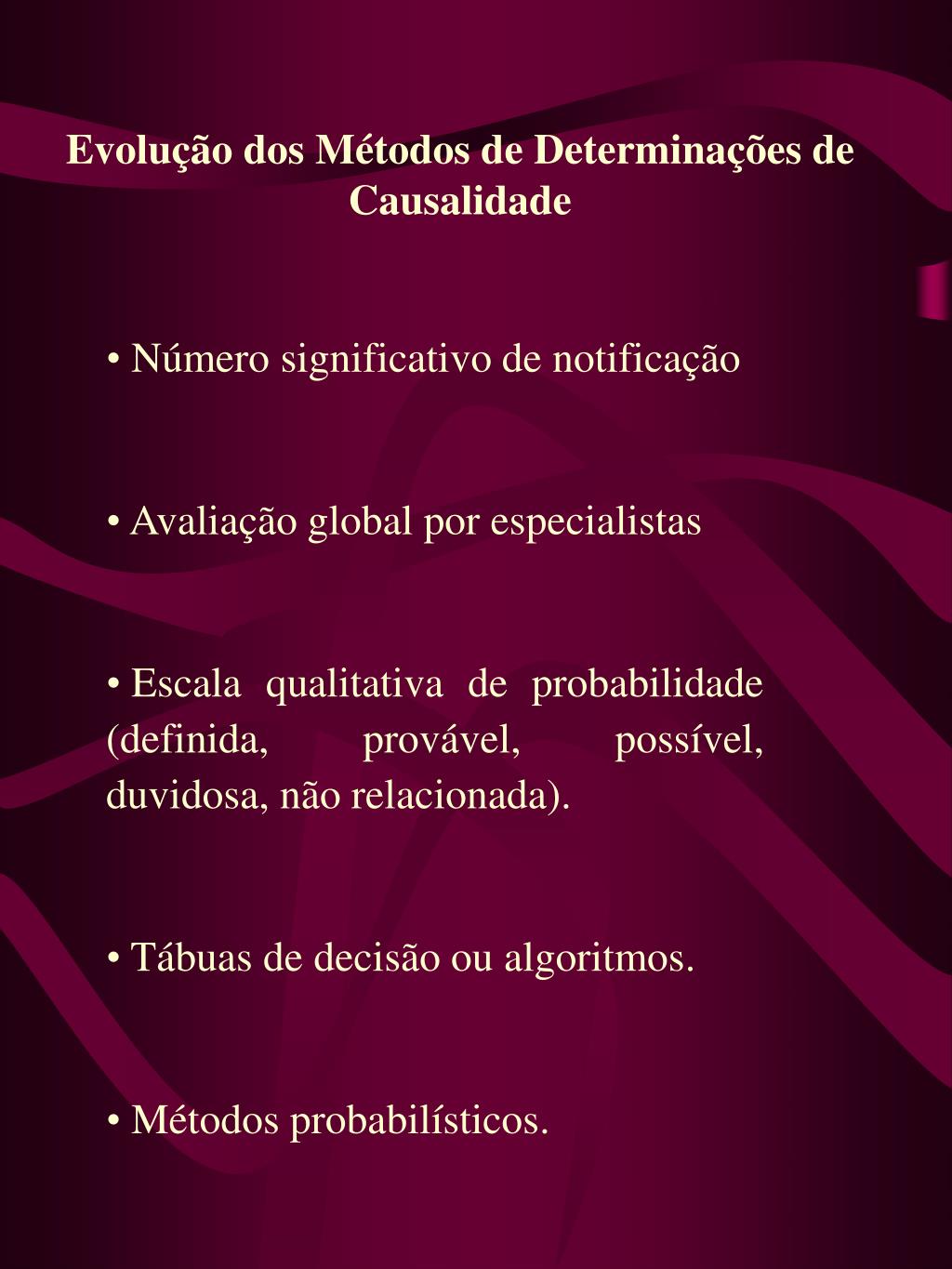 Evolução dos Métodos de Determinações de Causalidade

• Número significativo de notificação

• Avaliação global por especialistas

• Escala qualitativa de probabilidade (definida, provável, possível, duvidosa, não relacionada).

• Tábuas de decisão ou algoritmos.

• Métodos probabilísticos.